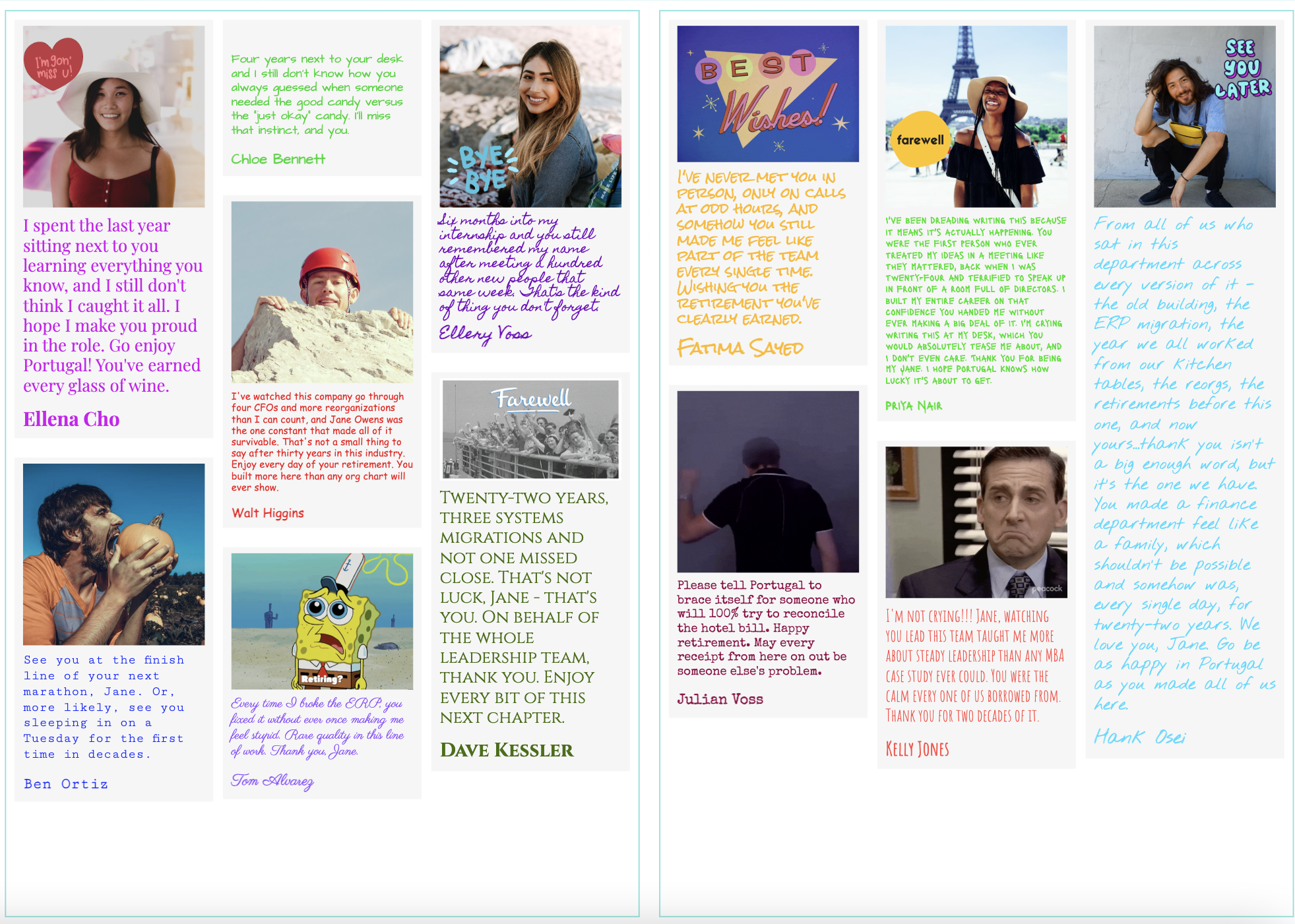 I'm gon' miss u!

I spent the last year sitting next to you learning everything you know, and I still don't think I caught it all. I hope I make you proud in the role. Go enjoy Portugal! You've earned every glass of wine.

Ellena Cho

See you at the finish line of your next marathon, Jane. Or, more likely, see you sleeping in on a Tuesday for the first time in decades.

Ben Ortiz

Four years next to your desk and I still don't know how you always guessed when someone needed the good candy versus the "just okay" candy. I'll miss that instinct, and you.

Chloe Bennett

I've watched this company go through four CFOs and more reorganizations than I can count, and Jane Owens was the one constant that made all of it survivable. That's not a small thing to say after thirty years in this industry. Enjoy every day of your retirement. You built more here than any org chart will ever show.

Walt Higgins

Retiring?

Every time I broke the ERP, you fixed it without ever once making me feel stupid. Rare quality in this line of work. Thank you, Jane.

Tom Alvarez

BYE BYE

Six months into my internship and you still remembered my name after meeting a hundred other new people that same week. That's the kind of thing you don't forget.

Ellery Voss

Farewell

TWENTY-TWO YEARS, THREE SYSTEMS MIGRATIONS AND NOT ONE MISSED CLOSE. THAT'S NOT LUCK, JANE - THAT'S YOU. ON BEHALF OF THE WHOLE LEADERSHIP TEAM, THANK YOU. ENJOY EVERY BIT OF THIS NEXT CHAPTER.

DAVE KESSLER

BEST Wishes!

I'VE NEVER MET YOU IN PERSON, ONLY ON CALLS AT ODD HOURS, AND SOMEHOW YOU STILL MADE ME FEEL LIKE PART OF THE TEAM EVERY SINGLE TIME. WISHING YOU THE RETIREMENT YOU'VE CLEARLY EARNED.

FATIMA SAYED

Please tell Portugal to brace itself for someone who will 100% try to reconcile the hotel bill. Happy retirement. May every receipt from here on out be someone else's problem.

Julian Voss

farewell

I'VE BEEN DREADING WRITING THIS BECAUSE IT MEANS IT'S ACTUALLY HAPPENING. YOU WERE THE FIRST PERSON WHO EVER TREATED MY IDEAS IN A MEETING LIKE THEY MATTERED, BACK WHEN I WAS TWENTY-FOUR AND TERRIFIED TO SPEAK UP IN FRONT OF A ROOM FULL OF DIRECTORS. I BUILT MY ENTIRE CAREER ON THAT CONFIDENCE YOU HANDED ME WITHOUT EVER MAKING A BIG DEAL OF IT. I'M CRYING WRITING THIS AT MY DESK, WHICH YOU WOULD ABSOLUTELY TEASE ME ABOUT, AND I DON'T EVEN CARE. THANK YOU FOR BEING MY JANE. I HOPE PORTUGAL KNOWS HOW LUCKY IT'S ABOUT TO GET.

PRIYA NAIR

peacock

I'M NOT CRYING!!! JANE, WATCHING YOU LEAD THIS TEAM TAUGHT ME MORE ABOUT STEADY LEADERSHIP THAN ANY MBA CASE STUDY EVER COULD. YOU WERE THE CALM EVERY ONE OF US BORROWED FROM. THANK YOU FOR TWO DECADES OF IT.

KELLY JONES

SEE YOU LATER

From all of us who sat in this department across every version of it - the old building, the ERP migration, the year we all worked from our kitchen tables, the reorgs, the retirements before this one, and now yours...thank you isn't a big enough word, but it's the one we have. You made a finance department feel like a family, which shouldn't be possible and somehow was, every single day, for twenty-two years. We love you, Jane. Go be as happy in Portugal as you made all of us here.

Hank Osei